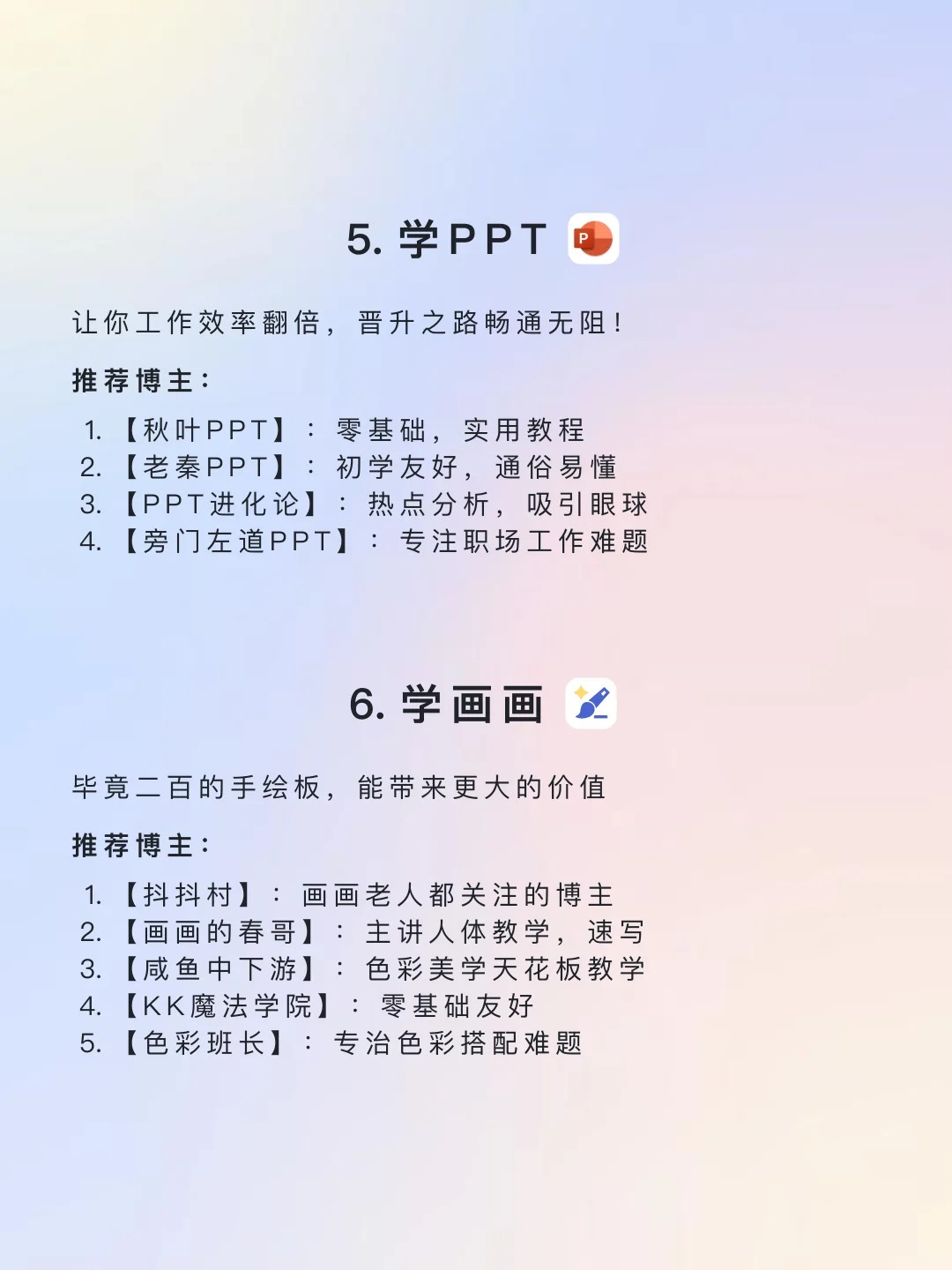 5.学PPT

让你工作效率翻倍，晋升之路畅通无阻！

推荐博主：

1.【秋叶PPT】：零基础，实用教程
2.【老秦PPT】：初学友好，通俗易懂
3.【PPT进化论】：热点分析，吸引眼球
4.【旁门左道PPT】：专注职场工作难题

6.学画画

毕竟二百的手绘板，能带来更大的价值

推荐博主：

1.【抖抖村】：画画老人都关注的博主
2.【画画的春哥】：主讲人体教学，速写
3.【咸鱼中下游】：色彩美学天花板教学
4.【KK魔法学院】：零基础友好
5.【色彩班长】：专治色彩搭配难题